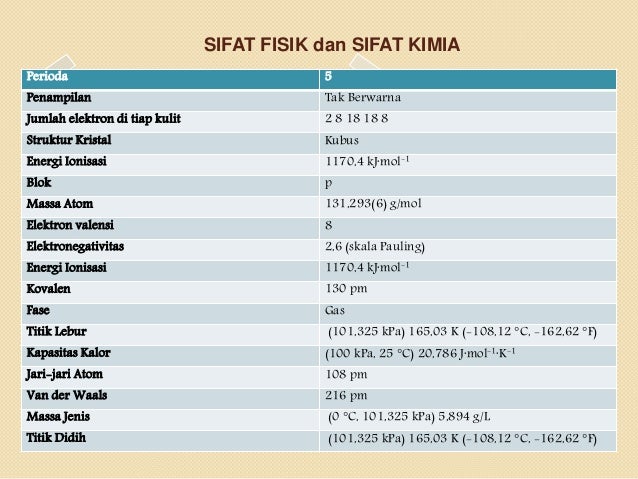 SIFAT FISIK dan SIFAT KIMIA

| Perioda | 5 |
|---|---|
| Penampilan | Tak Berwarna |
| Jumlah elektron di tiap kulit | 2 8 18 18 8 |
| Struktur Kristal | Kubus |
| Energi Ionisasi | 1170,4 kJ·mol$^{-1}$ |
| Blok | p |
| Massa Atom | 131,293(6) g/mol |
| Elektron valensi | 8 |
| Elektronegativitas | 2,6 (skala Pauling) |
| Energi Ionisasi | 1170,4 kJ·mol$^{-1}$ |
| Kovalen | 130 pm |
| Fase | Gas |
| Titik Lebur | (101,325 kPa) 165,03 K (−108,12 °C, −162,62 °F) |
| Kapasitas Kalor | (100 kPa, 25 °C) 20,786 J·mol$^{-1}$·K$^{-1}$ |
| Jari-jari Atom | 108 pm |
| Van der Waals | 216 pm |
| Massa Jenis | (0 °C, 101,325 kPa) 5,894 g/L |
| Titik Didih | (101,325 kPa) 165,03 K (−108,12 °C, −162,62 °F) |